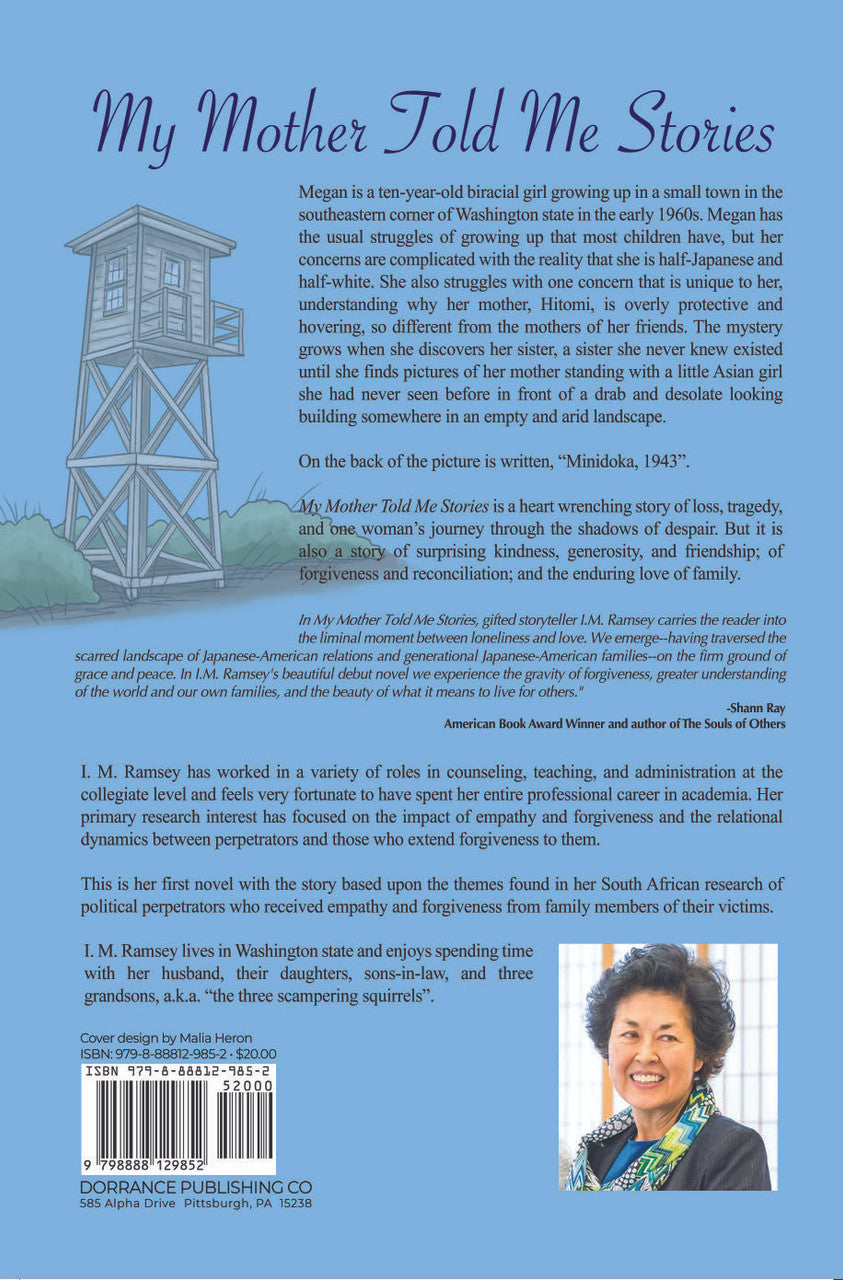 My Mother Told Me Stories

Megan is a ten-year-old biracial girl growing up in a small town in the southeastern corner of Washington state in the early 1960s. Megan has the usual struggles of growing up that most children have, but her concerns are complicated with the reality that she is half-Japanese and half-white. She also struggles with one concern that is unique to her, understanding why her mother, Hitomi, is overly protective and hovering, so different from the mothers of her friends. The mystery grows when she discovers her sister, a sister she never knew existed until she finds pictures of her mother standing with a little Asian girl she had never seen before in front of a drab and desolate looking building somewhere in an empty and arid landscape.

On the back of the picture is written, "Minidoka, 1943".

My Mother Told Me Stories is a heart wrenching story of loss, tragedy, and one woman's journey through the shadows of despair. But it is also a story of surprising kindness, generosity, and friendship; of forgiveness and reconciliation; and the enduring love of family.

In My Mother Told Me Stories, gifted storyteller I.M. Ramsey carries the reader into the liminal moment between loneliness and love. We emerge--having traversed the scarred landscape of Japanese-American relations and generational Japanese-American families--on the firm ground of grace and peace. In I.M. Ramsey's beautiful debut novel we experience the gravity of forgiveness, greater understanding of the world and our own families, and the beauty of what it means to live for others."

-Shann Ray
American Book Award Winner and author of The Souls of Others

I. M. Ramsey has worked in a variety of roles in counseling, teaching, and administration at the collegiate level and feels very fortunate to have spent her entire professional career in academia. Her primary research interest has focused on the impact of empathy and forgiveness and the relational dynamics between perpetrators and those who extend forgiveness to them.

This is her first novel with the story based upon the themes found in her South African research of political perpetrators who received empathy and forgiveness from family members of their victims.

I. M. Ramsey lives in Washington state and enjoys spending time with her husband, their daughters, sons-in-law, and three grandsons, a.k.a. "the three scampering squirrels".

Cover design by Malia Heron
ISBN: 979-8-88812-985-2 • $20.00

ISBN 979-8-88812-985-2
52000
9 798888 129852

DORRANCE PUBLISHING CO
585 Alpha Drive Pittsburgh, PA 15238